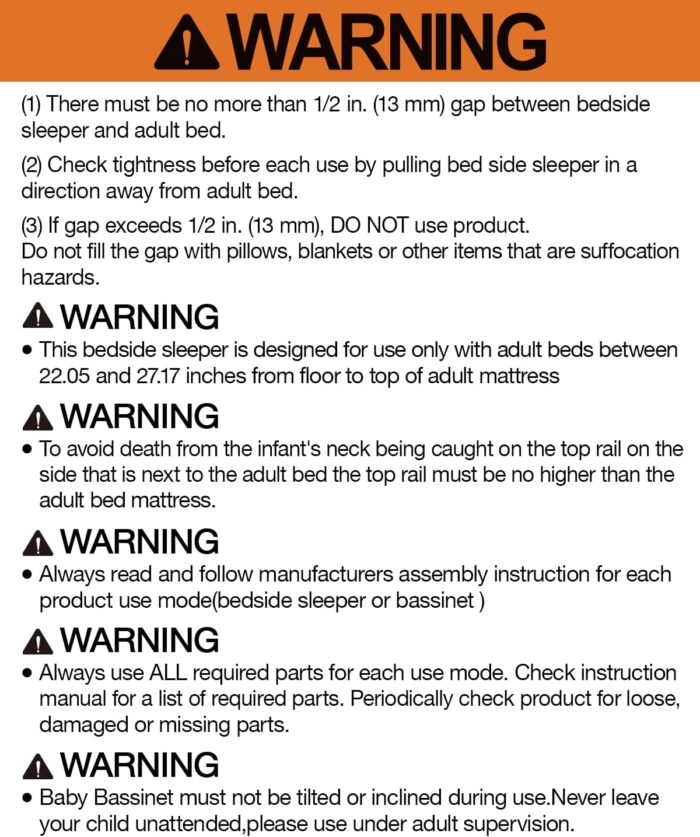 WARNING

(1) There must be no more than 1/2 in. (13 mm) gap between bedside sleeper and adult bed.

(2) Check tightness before each use by pulling bed side sleeper in a direction away from adult bed.

(3) If gap exceeds 1/2 in. (13 mm), DO NOT use product.
Do not fill the gap with pillows, blankets or other items that are suffocation hazards.

WARNING
• This bedside sleeper is designed for use only with adult beds between 22.05 and 27.17 inches from floor to top of adult mattress

WARNING
• To avoid death from the infant's neck being caught on the top rail on the side that is next to the adult bed the top rail must be no higher than the adult bed mattress.

WARNING
• Always read and follow manufacturers assembly instruction for each product use mode(bedside sleeper or bassinet )

WARNING
• Always use ALL required parts for each use mode. Check instruction manual for a list of required parts. Periodically check product for loose, damaged or missing parts.

WARNING
• Baby Bassinet must not be tilted or inclined during use.Never leave your child unattended,please use under adult supervision.